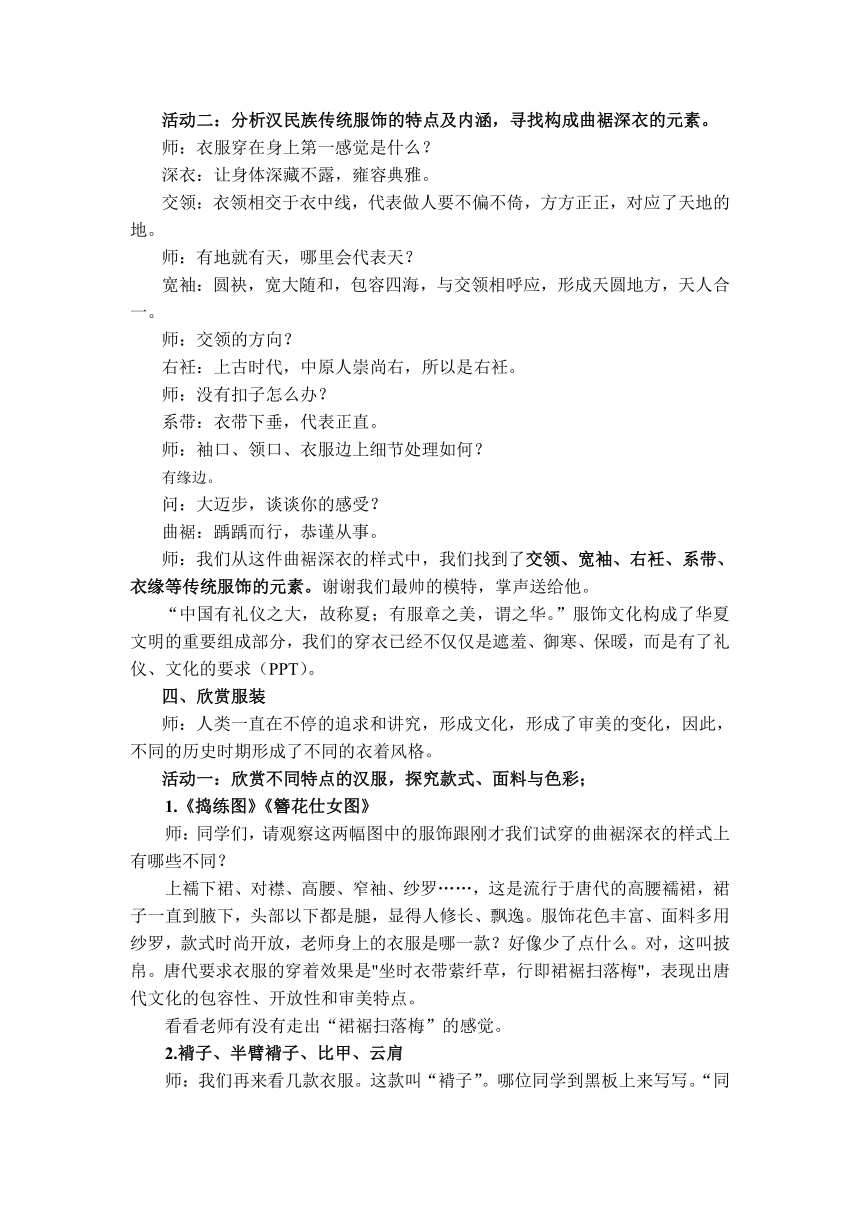 活动二：分析汉民族传统服饰的特点及内涵，寻找构成曲裾深衣的元素。

师：衣服穿在身上第一感觉是什么？

深衣：让身体深藏不露，雍容典雅。

交领：衣领相交于衣中线，代表做人要不偏不倚，方方正正，对应了天地的地。

师：有地就有天，哪里会代表天？

宽袖：圆袂，宽大随和，包容四海，与交领相呼应，形成天圆地方，天人合一。

师：交领的方向？

右衽：上古时代，中原人崇尚右，所以是右衽。

师：没有扣子怎么办？

系带：衣带下垂，代表正直。

师：袖口、领口、衣服边上细节处理如何？

有缘边。

问：大迈步，谈谈你的感受？

曲裾：踽踽而行，恭谨从事。

师：我们从这件曲裾深衣的样式中，我们找到了交领、宽袖、右衽、系带、衣缘等传统服饰的元素。谢谢我们最帅的模特，掌声送给他。

“中国有礼仪之大，故称夏；有服章之美，谓之华。”服饰文化构成了华夏文明的重要组成部分，我们的穿衣已经不仅仅是遮羞、御寒、保暖，而是有了礼仪、文化的要求（PPT）。

四、欣赏服装

师：人类一直在不停的追求和讲究，形成文化，形成了审美的变化，因此，不同的历史时期形成了不同的衣着风格。

活动一：欣赏不同特点的汉服，探究款式、面料与色彩；

1.《捣练图》《簪花仕女图》

师：同学们，请观察这两幅图中的服饰跟刚才我们试穿的曲裾深衣的样式上有哪些不同？

上襦下裙、对襟、高腰、窄袖、纱罗……，这是流行于唐代的高腰襦裙，裙子一直到腋下，头部以下都是腿，显得人修长、飘逸。服饰花色丰富、面料多用纱罗，款式时尚开放，老师身上的衣服是哪一款？好像少了点什么。对，这叫披帛。唐代要求衣服的穿着效果是"坐时衣带萦纤草，行即裙裾扫落梅"，表现出唐代文化的包容性、开放性和审美特点。

看看老师有没有走出“裙裾扫落梅”的感觉。

2.褙子、半臂褙子、比甲、云肩

师：我们再来看几款衣服。这款叫“褙子”。哪位同学到黑板上来写写。“同